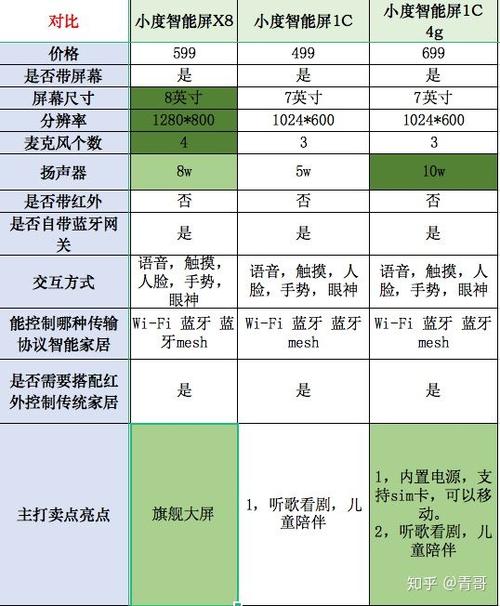 | 对比 | 小度智能屏X8 | 小度智能屏1C | 小度智能屏1C 4g |
|---|---|---|---|
| 价格 | 599 | 499 | 699 |
| 是否带屏幕 | 是 | 是 | 是 |
| 屏幕尺寸 | 8英寸 | 7英寸 | 7英寸 |
| 分辨率 | 1280*800 | 1024*600 | 1024*600 |
| 麦克风个数 | 4 | 3 | 3 |
| 扬声器 | 8w | 5w | 10w |
| 是否带红外 | 否 | 否 | 否 |
| 是否自带蓝牙网关 | 是 | 是 | 是 |
| 交互方式 | 语音，触摸，人脸，手势，眼神 | 语音，触摸，人脸，手势，眼神 | 语音，触摸，人脸，手势，眼神 |
| 能控制哪种传输协议智能家居 | Wi-Fi 蓝牙 蓝牙mesh | Wi-Fi 蓝牙 蓝牙mesh | Wi-Fi 蓝牙 蓝牙mesh |
| 是否需要搭配红外控制传统家居 | 是 | 是 | 是 |
| 主打卖点亮点 | 旗舰大屏 | 1，听歌看剧，儿童陪伴 | 1，内置电源，支持sim卡，可以移动。 2，听歌看剧，儿童陪伴 |

知乎 @青哥